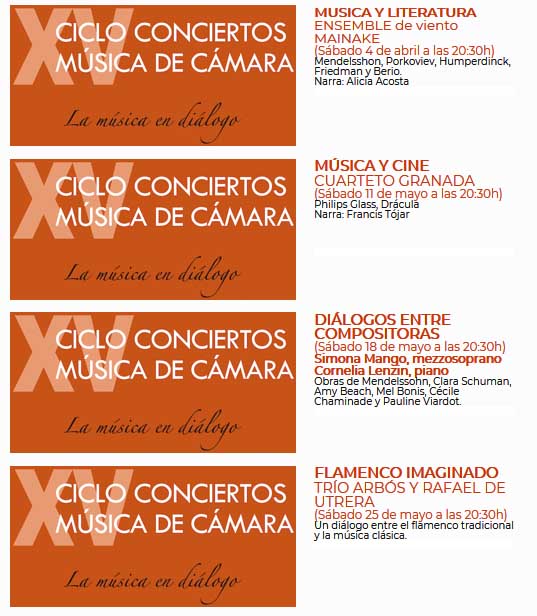 XV
CICLO CONCIERTOS
MÚSICA DE CÁMARA

La música en diálogo

MUSICA Y LITERATURA
ENSEMBLE de viento MAINAKE
(Sábado 4 de abril a las 20:30h)
Mendelsshon, Porkoviev, Humperdinck, Friedman y Berio.
Narra: Alicia Acosta

XV
CICLO CONCIERTOS
MÚSICA DE CÁMARA

La música en diálogo

MÚSICA Y CINE
CUARTETO GRANADA
(Sábado 11 de mayo a las 20:30h)
Philips Glass, Drácula
Narra: Francis Tójar

XV
CICLO CONCIERTOS
MÚSICA DE CÁMARA

La música en diálogo

DIÁLOGOS ENTRE COMPOSITORAS
(Sábado 18 de mayo a las 20:30h)
Simona Mango, mezzosoprano
Cornelia Lenzin, piano
Obras de Mendelssohn, Clara Schuman, Amy Beach, Mel Bonis, Cécile Chaminade y Pauline Viardot.

XV
CICLO CONCIERTOS
MÚSICA DE CÁMARA

La música en diálogo

FLAMENCO IMAGINADO
TRÍO ARBÓS Y RAFAEL DE UTRERA
(Sábado 25 de mayo a las 20:30h)
Un diálogo entre el flamenco tradicional y la música clásica.